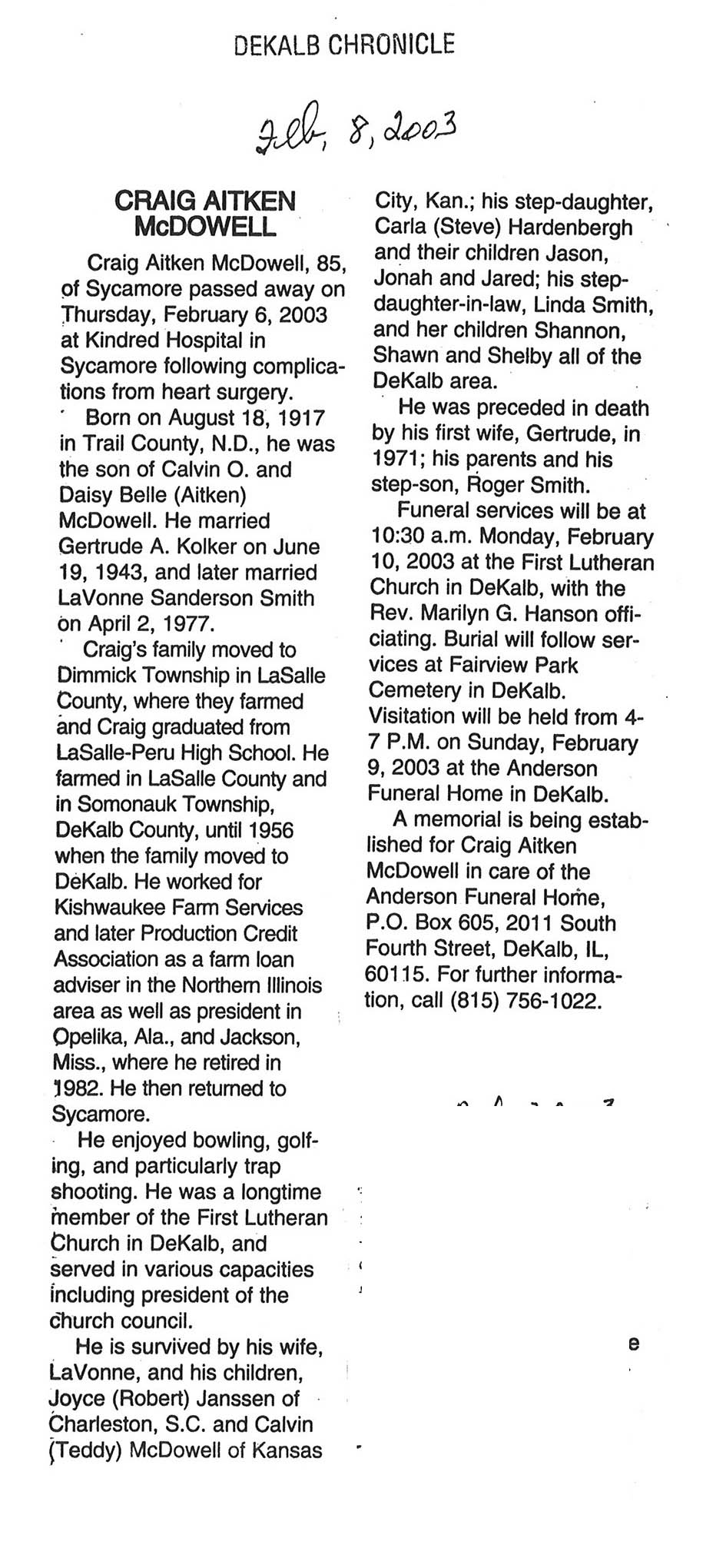 DEKALB CHRONICLE

Feb, 8, 2003

CRAIG AITKEN McDOWELL

Craig Aitken McDowell, 85, of Sycamore passed away on Thursday, February 6, 2003 at Kindred Hospital in Sycamore following complications from heart surgery.

Born on August 18, 1917 in Trail County, N.D., he was the son of Calvin O. and Daisy Belle (Aitken) McDowell. He married Gertrude A. Kolker on June 19, 1943, and later married LaVonne Sanderson Smith on April 2, 1977.

Craig's family moved to Dimmick Township in LaSalle County, where they farmed and Craig graduated from LaSalle-Peru High School. He farmed in LaSalle County and in Somonauk Township, DeKalb County, until 1956 when the family moved to DeKalb. He worked for Kishwaukee Farm Services and later Production Credit Association as a farm loan adviser in the Northern Illinois area as well as president in Opelika, Ala., and Jackson, Miss., where he retired in 1982. He then returned to Sycamore.

He enjoyed bowling, golfing, and particularly trap shooting. He was a longtime member of the First Lutheran Church in DeKalb, and served in various capacities including president of the church council.

He is survived by his wife, LaVonne, and his children, Joyce (Robert) Janssen of Charleston, S.C. and Calvin (Teddy) McDowell of Kansas City, Kan.; his step-daughter, Carla (Steve) Hardenbergh and their children Jason, Jonah and Jared; his step-daughter-in-law, Linda Smith, and her children Shannon, Shawn and Shelby all of the DeKalb area.

He was preceded in death by his first wife, Gertrude, in 1971; his parents and his step-son, Roger Smith.

Funeral services will be at 10:30 a.m. Monday, February 10, 2003 at the First Lutheran Church in DeKalb, with the Rev. Marilyn G. Hanson officiating. Burial will follow services at Fairview Park Cemetery in DeKalb. Visitation will be held from 4-7 P.M. on Sunday, February 9, 2003 at the Anderson Funeral Home in DeKalb.

A memorial is being established for Craig Aitken McDowell in care of the Anderson Funeral Home, P.O. Box 605, 2011 South Fourth Street, DeKalb, IL, 60115. For further information, call (815) 756-1022.

e